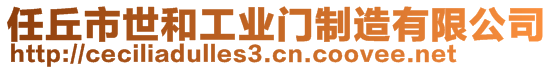 任丘市世和工业门制造有限公司
http://ceciliadulles3.cn.coovee.net